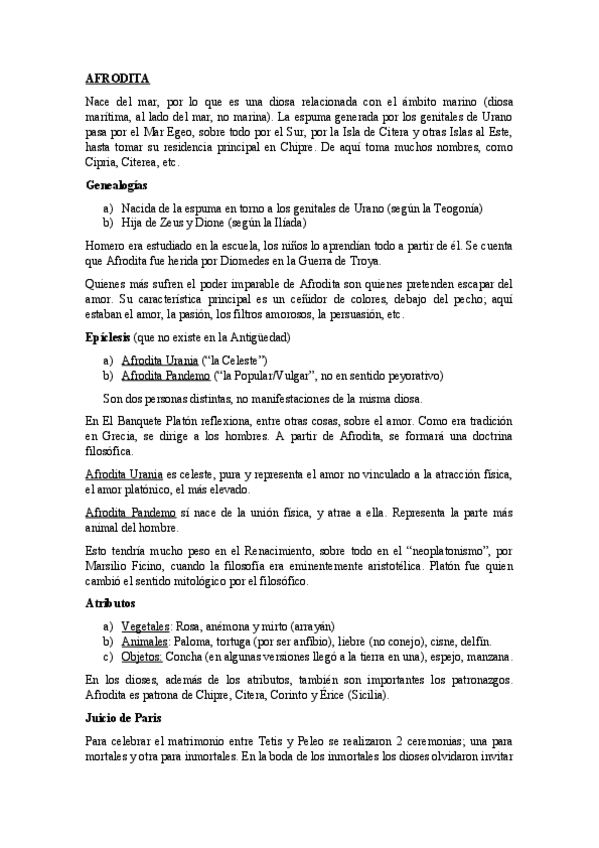 AFRODITA

Nace del mar, por lo que es una diosa relacionada con el ámbito marino (diosa marítima, al lado del mar, no marina). La espuma generada por los genitales de Urano pasa por el Mar Egeo, sobre todo por el Sur, por la Isla de Citera y otras Islas al Este, hasta tomar su residencia principal en Chipre. De aquí toma muchos nombres, como Cipria, Citerea, etc.

Genealogías

a) Nacida de la espuma en torno a los genitales de Urano (según la Teogonía)
b) Hija de Zeus y Dione (según la Ilíada)

Homero era estudiado en la escuela, los niños lo aprendían todo a partir de él. Se cuenta que Afrodita fue herida por Diomedes en la Guerra de Troya.

Quienes más sufren el poder imparable de Afrodita son quienes pretenden escapar del amor. Su característica principal es un ceñidor de colores, debajo del pecho; aquí estaban el amor, la pasión, los filtros amorosos, la persuasión, etc.

Epíclesis (que no existe en la Antigüedad)

a) Afrodita Urania ("la Celeste")
b) Afrodita Pandemo ("la Popular/Vulgar", no en sentido peyorativo)

Son dos personas distintas, no manifestaciones de la misma diosa.

En El Banquete Platón reflexiona, entre otras cosas, sobre el amor. Como era tradición en Grecia, se dirige a los hombres. A partir de Afrodita, se formará una doctrina filosófica.

Afrodita Urania es celeste, pura y representa el amor no vinculado a la atracción física, el amor platónico, el más elevado.

Afrodita Pandemo sí nace de la unión física, y atrae a ella. Representa la parte más animal del hombre.

Esto tendría mucho peso en el Renacimiento, sobre todo en el "neoplatonismo", por Marsilio Ficino, cuando la filosofía era eminentemente aristotélica. Platón fue quien cambió el sentido mitológico por el filosófico.

Atributos

a) Vegetales: Rosa, anémona y mirto (arrayán)
b) Animales: Paloma, tortuga (por ser anfibio), liebre (no conejo), cisne, delfín.
c) Objetos: Concha (en algunas versiones llegó a la tierra en una), espejo, manzana.

En los dioses, además de los atributos, también son importantes los patronazgos. Afrodita es patrona de Chipre, Citera, Corinto y Érice (Sicilia).

Juicio de Paris

Para celebrar el matrimonio entre Tetis y Peleo se realizaron 2 ceremonias; una para mortales y otra para inmortales. En la boda de los inmortales los dioses olvidaron invitar